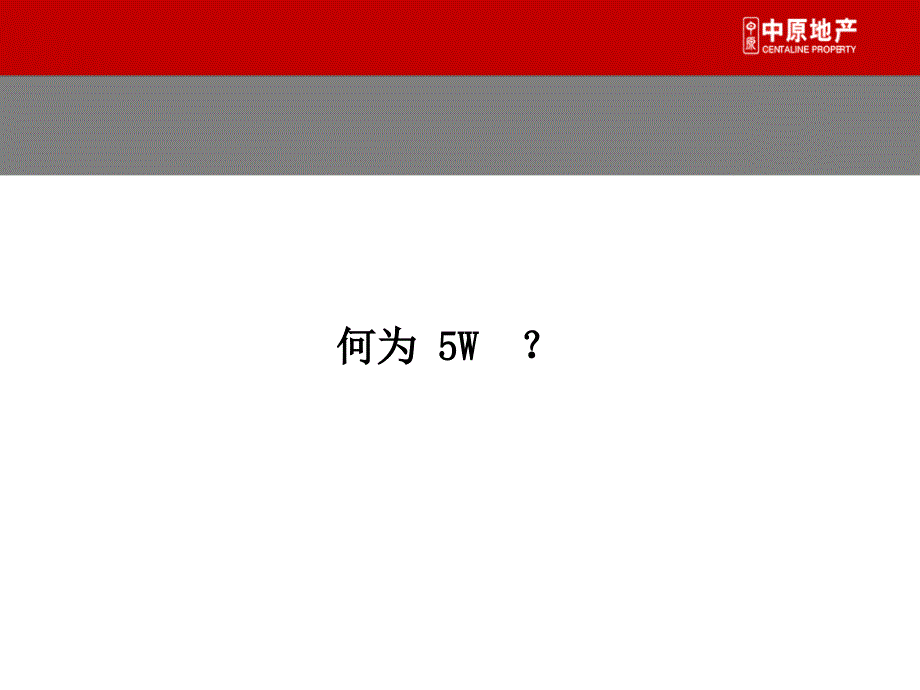 中原
中原地产
CENTALINE PROPERTY

何为 5W ？